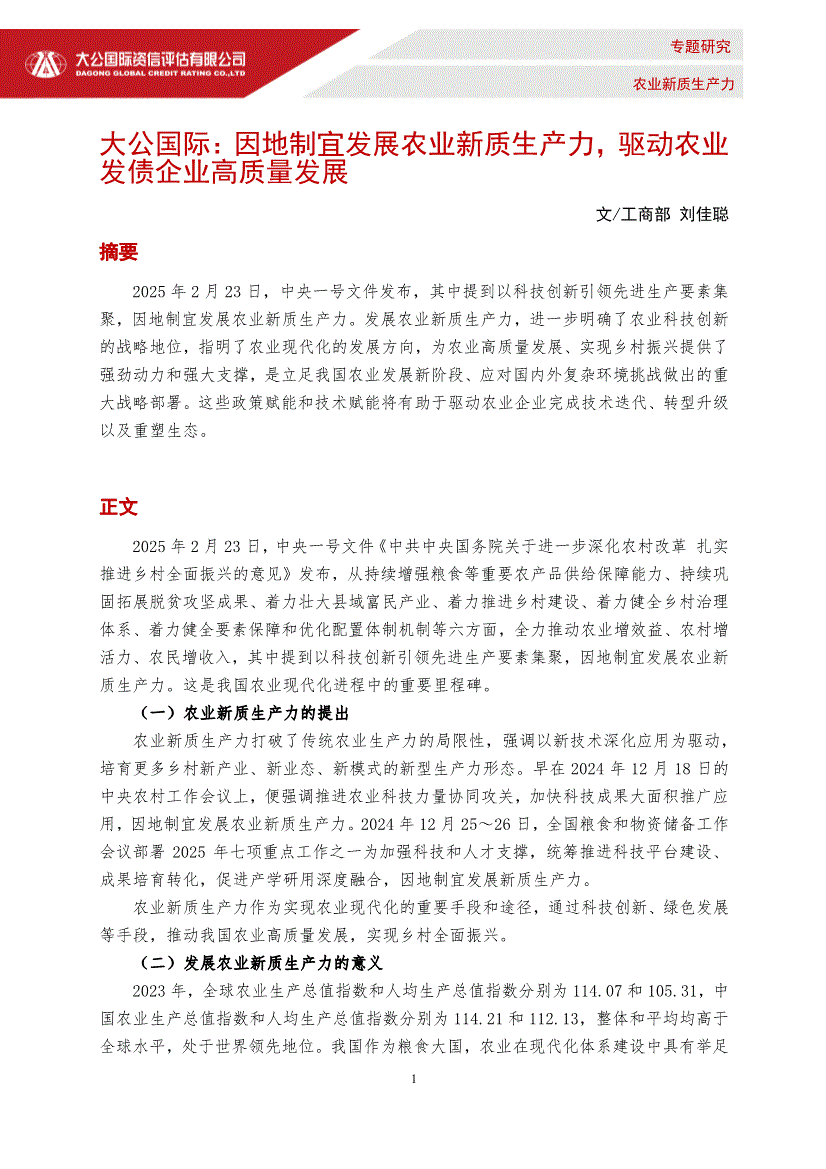 大公国际资信评估有限公司
DAGONG GLOBAL CREDIT RATING CO.,LTD

专题研究

农业新质生产力

大公国际：因地制宜发展农业新质生产力，驱动农业发债企业高质量发展

文/工商部 刘佳聪

摘要

2025 年 2 月 23 日，中央一号文件发布，其中提到以科技创新引领先进生产要素集聚，因地制宜发展农业新质生产力。发展农业新质生产力，进一步明确了农业科技创新的战略地位，指明了农业现代化的发展方向，为农业高质量发展、实现乡村振兴提供了强劲动力和强大支撑，是立足我国农业发展新阶段、应对国内外复杂环境挑战做出的重大战略部署。这些政策赋能和技术赋能将有助于驱动农业企业完成技术迭代、转型升级以及重塑生态。

正文

2025 年 2 月 23 日，中央一号文件《中共中央国务院关于进一步深化农村改革 扎实推进乡村全面振兴的意见》发布，从持续增强粮食等重要农产品供给保障能力、持续巩固拓展脱贫攻坚成果、着力壮大县域富民产业、着力推进乡村建设、着力健全乡村治理体系、着力健全要素保障和优化配置体制机制等六方面，全力推动农业增效益、农村增活力、农民增收入，其中提到以科技创新引领先进生产要素集聚，因地制宜发展农业新质生产力。这是我国农业现代化进程中的重要里程碑。

（一）农业新质生产力的提出

农业新质生产力打破了传统农业生产力的局限性，强调以新技术深化应用为驱动，培育更多乡村新产业、新业态、新模式的新型生产力形态。早在 2024 年 12 月 18 日的中央农村工作会议上，便强调推进农业科技力量协同攻关，加快科技成果大面积推广应用，因地制宜发展农业新质生产力。2024 年 12 月 25～26 日，全国粮食和物资储备工作会议部署 2025 年七项重点工作之一为加强科技和人才支撑，统筹推进科技平台建设、成果培育转化，促进产学研用深度融合，因地制宜发展新质生产力。

农业新质生产力作为实现农业现代化的重要手段和途径，通过科技创新、绿色发展等手段，推动我国农业高质量发展，实现乡村全面振兴。

（二）发展农业新质生产力的意义

2023 年，全球农业生产总值指数和人均生产总值指数分别为 114.07 和 105.31，中国农业生产总值指数和人均生产总值指数分别为 114.21 和 112.13，整体和平均均高于全球水平，处于世界领先地位。我国作为粮食大国，农业在现代化体系建设中具有举足

1